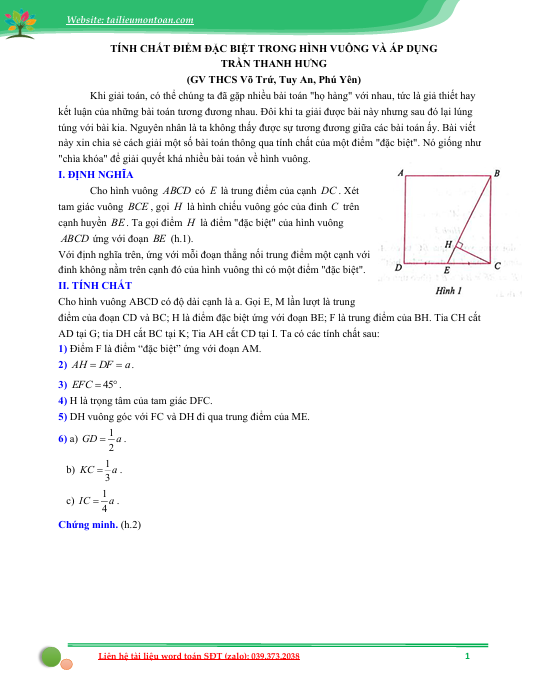 Website: tailieumontoan.com

TÍNH CHẤT ĐIỂM ĐẶC BIỆT TRONG HÌNH VUÔNG VÀ ÁP DỤNG
TRẦN THANH HƯNG
(GV THCS Võ Trứ, Tuy An, Phú Yên)

Khi giải toán, có thể chúng ta đã gặp nhiều bài toán "họ hàng" với nhau, tức là giả thiết hay kết luận của những bài toán tương đương nhau. Đôi khi ta giải được bài này nhưng sau đó lại lúng túng với bài kia. Nguyên nhân là ta không thấy được sự tương đương giữa các bài toán ấy. Bài viết này xin chia sẻ cách giải một số bài toán thông qua tính chất của một điểm "đặc biệt". Nó giống như "chìa khóa" để giải quyết khá nhiều bài toán về hình vuông.

I. ĐỊNH NGHĨA

Cho hình vuông $ABCD$ có $E$ là trung điểm của cạnh $DC$. Xét tam giác vuông $BCE$, gọi $H$ là hình chiếu vuông góc của đỉnh $C$ trên cạnh huyền $BE$. Ta gọi điểm $H$ là điểm "đặc biệt" của hình vuông $ABCD$ ứng với đoạn $BE$ (h.1).

Với định nghĩa trên, ứng với mỗi đoạn thẳng nối trung điểm một cạnh với đỉnh không nằm trên cạnh đó của hình vuông thì có một điểm "đặc biệt".

A B H D E C
Hình 1

II. TÍNH CHẤT

Cho hình vuông ABCD có độ dài cạnh là a. Gọi E, M lần lượt là trung điểm của đoạn CD và BC; H là điểm đặc biệt ứng với đoạn BE; F là trung điểm của BH. Tia CH cắt AD tại G; tia DH cắt BC tại K; Tia AH cắt CD tại I. Ta có các tính chất sau:

1) Điểm F là điểm "đặc biệt" ứng với đoạn AM.

2) $AH = DF = a$.

3) $EFC = 45°$.

4) H là trọng tâm của tam giác DFC.

5) DH vuông góc với FC và DH đi qua trung điểm của ME.

6) a) $GD = \frac{1}{2}a$.

b) $KC = \frac{1}{3}a$.

c) $IC = \frac{1}{4}a$.

Chứng minh. (h.2)

Liên hệ tài liệu word toán SĐT (zalo): 039.373.2038

1